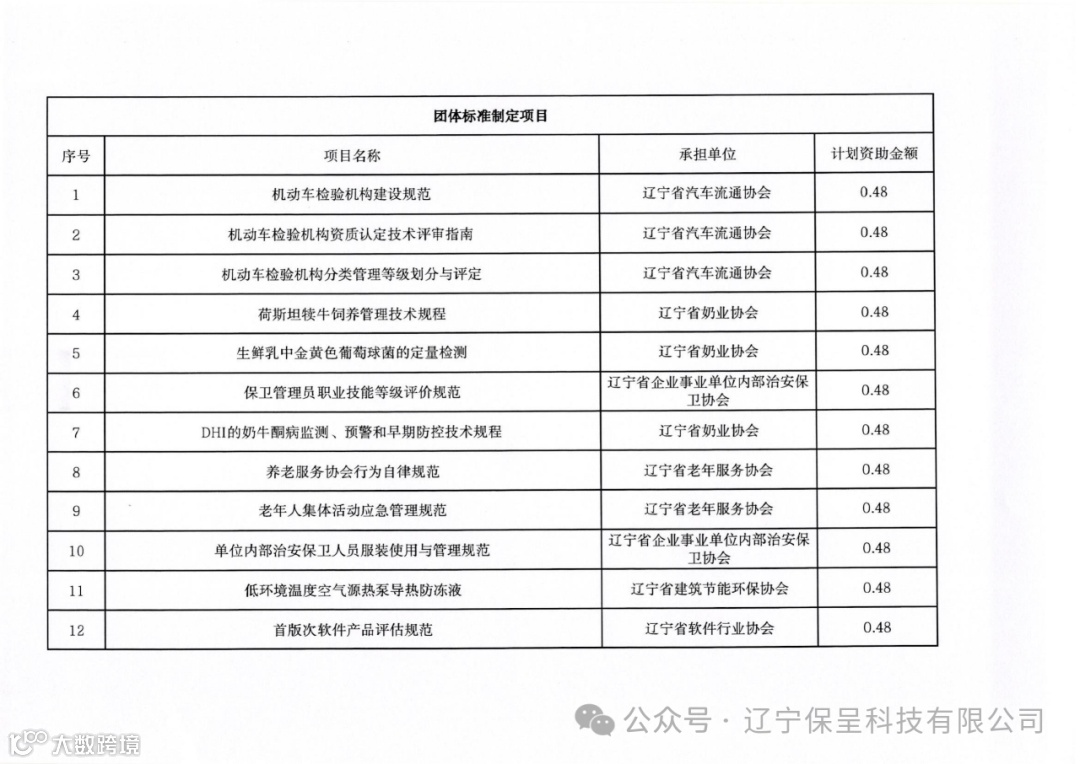 团体标准制定项目

| 序号 | 项目名称 | 承担单位 | 计划资助金额 |
|---|---|---|---|
| 1 | 机动车检验机构建设规范 | 辽宁省汽车流通协会 | 0.48 |
| 2 | 机动车检验机构资质认定技术评审指南 | 辽宁省汽车流通协会 | 0.48 |
| 3 | 机动车检验机构分类管理等级划分与评定 | 辽宁省汽车流通协会 | 0.48 |
| 4 | 荷斯坦犊牛饲养管理技术规程 | 辽宁省奶业协会 | 0.48 |
| 5 | 生鲜乳中金黄色葡萄球菌的定量检测 | 辽宁省奶业协会 | 0.48 |
| 6 | 保卫管理员职业技能等级评价规范 | 辽宁省企业事业单位内部治安保卫协会 | 0.48 |
| 7 | DHI的奶牛酮病监测、预警和早期防控技术规程 | 辽宁省奶业协会 | 0.48 |
| 8 | 养老服务协会行为自律规范 | 辽宁省老年服务协会 | 0.48 |
| 9 | 老年人集体活动应急管理规范 | 辽宁省老年服务协会 | 0.48 |
| 10 | 单位内部治安保卫人员服装使用与管理规范 | 辽宁省企业事业单位内部治安保卫协会 | 0.48 |
| 11 | 低环境温度空气源热泵导热防冻液 | 辽宁省建筑节能环保协会 | 0.48 |
| 12 | 首版次软件产品评估规范 | 辽宁省软件行业协会 | 0.48 |

公众号 · 辽宁保呈科技有限公司

大数跨境